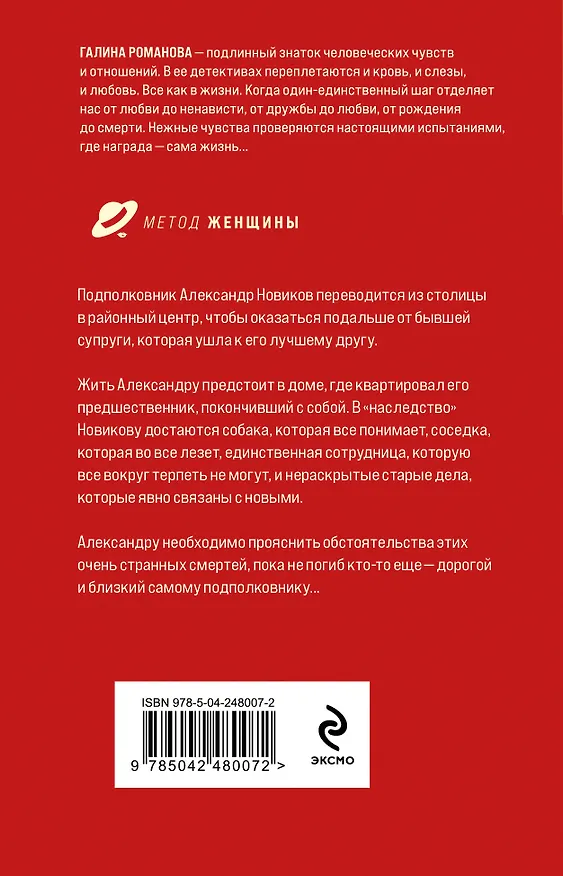 ГАЛИНА РОМАНОВА — подлинный знаток человеческих чувств и отношений. В ее детективах переплетаются и кровь, и слезы, и любовь. Все как в жизни. Когда один-единственный шаг отделяет нас от любви до ненависти, от дружбы до любви, от рождения до смерти. Нежные чувства проверяются настоящими испытаниями, где награда — сама жизнь...

МЕТОД ЖЕНЩИНЫ

Подполковник Александр Новиков переводится из столицы в районный центр, чтобы оказаться подальше от бывшей супруги, которая ушла к его лучшему другу.

Жить Александру предстоит в доме, где квартировал его предшественник, покончивший с собой. В «наследство» Новикову достаются собака, которая все понимает, соседка, которая во все лезет, единственная сотрудница, которую все вокруг терпеть не могут, и нераскрытые старые дела, которые явно связаны с новыми.

Александру необходимо прояснить обстоятельства этих очень странных смертей, пока не погиб кто-то еще — дорогой и близкий самому подполковнику...

ISBN 978-5-04-248007-2

9 785042 480072 >

ЭКСМО